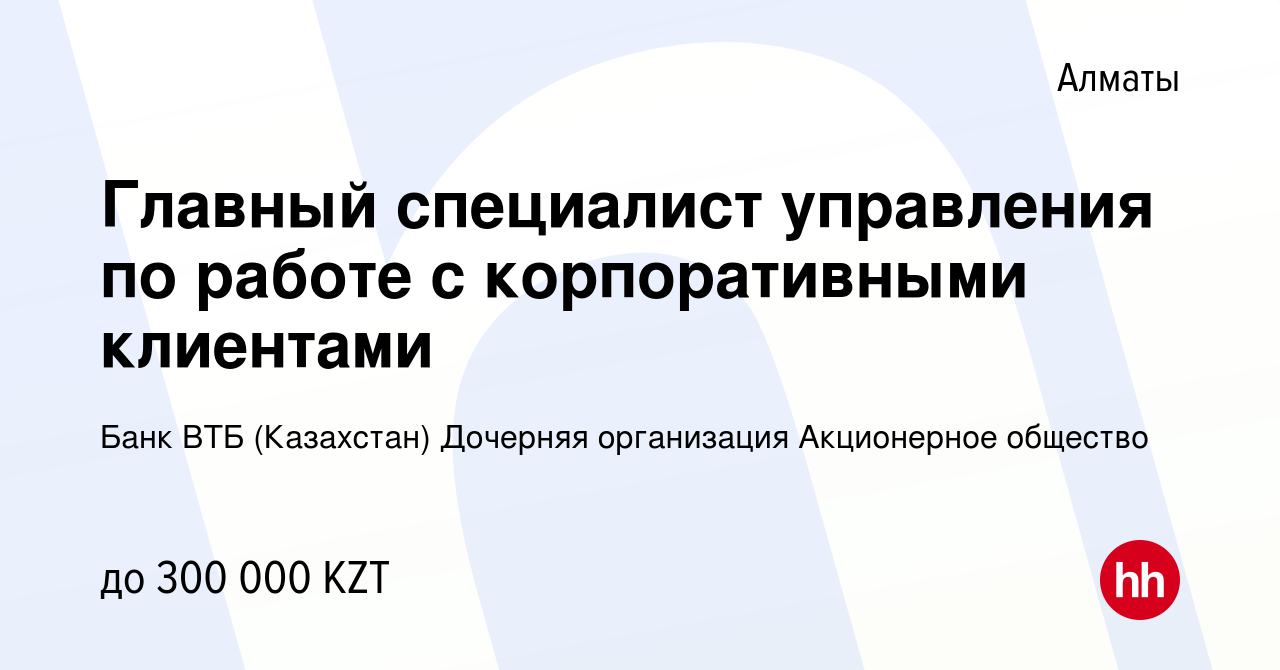 Алматы

Главный специалист управления по работе с корпоративными клиентами

Банк ВТБ (Казахстан) Дочерняя организация Акционерное общество

до 300 000 KZT

hh